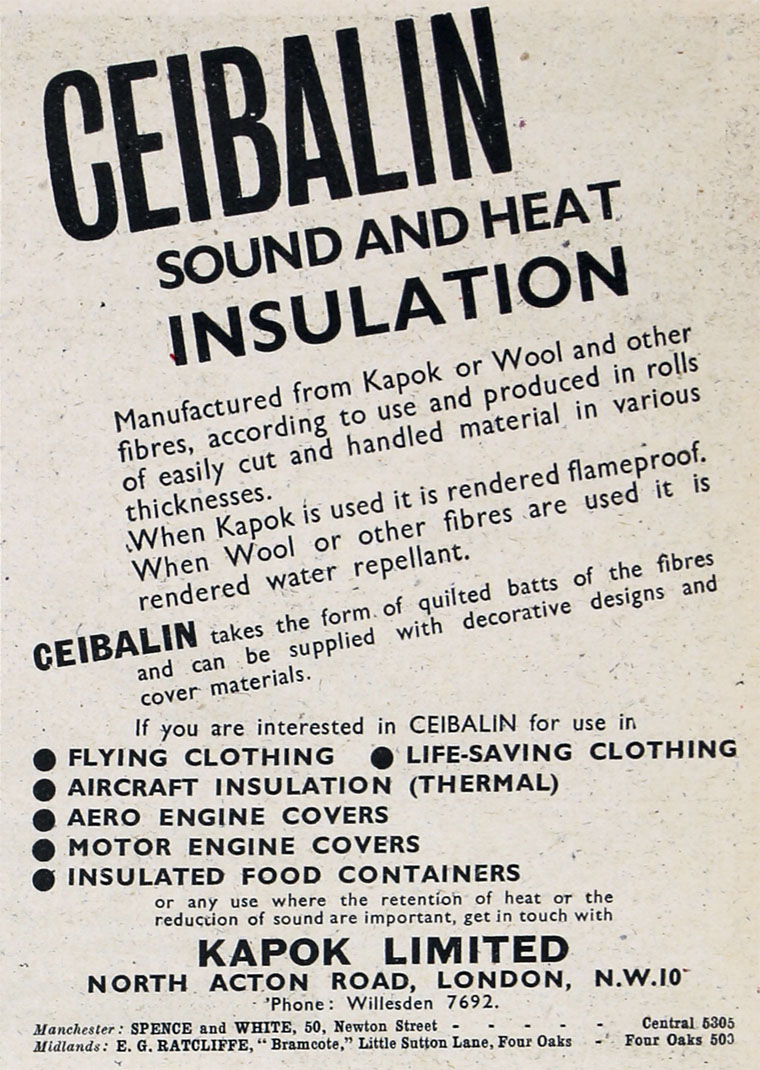 CEIBALIN
SOUND AND HEAT
INSULATION

Manufactured from Kapok or Wool and other fibres, according to use and produced in rolls of easily cut and handled material in various thicknesses.
When Kapok is used it is rendered flameproof. When Wool or other fibres are used it is rendered water repellant.

CEIBALIN takes the form of quilted batts of the fibres and can be supplied with decorative designs and cover materials.

If you are interested in CEIBALIN for use in
● FLYING CLOTHING ● LIFE-SAVING CLOTHING
● AIRCRAFT INSULATION (THERMAL)
● AERO ENGINE COVERS
● MOTOR ENGINE COVERS
● INSULATED FOOD CONTAINERS
or any use where the retention of heat or the reduction of sound are important, get in touch with

KAPOK LIMITED
NORTH ACTON ROAD, LONDON, N.W.10
'Phone: Willesden 7692.

Manchester: SPENCE and WHITE, 50, Newton Street - - - - - Central 5305
Midlands: E. G. RATCLIFFE, "Bramcote," Little Sutton Lane, Four Oaks - Four Oaks 503